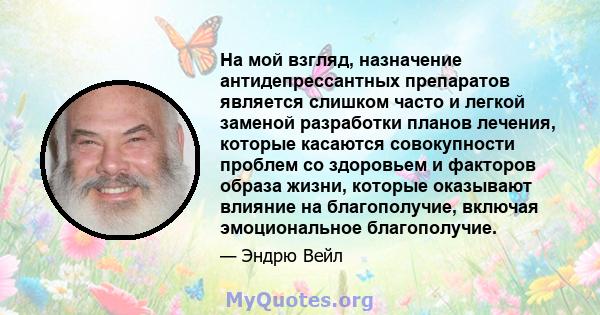 На мой взгляд, назначение антидепрессантных препаратов является слишком часто и легкой заменой разработки планов лечения, которые касаются совокупности проблем со здоровьем и факторов образа жизни, которые оказывают влияние на благополучие, включая эмоциональное благополучие.

— Эндрю Вейл

MyQuotes.org